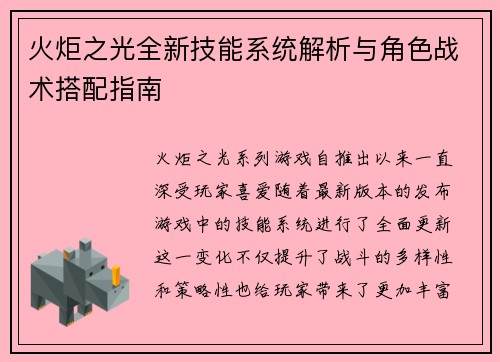 火炬之光全新技能系统解析与角色战术搭配指南

火炬之光系列游戏自推出以来一直深受玩家喜爱随着最新版本的发布游戏中的技能系统进行了全面更新这一变化不仅提升了战斗的多样性和策略性也给玩家带来了更加丰富